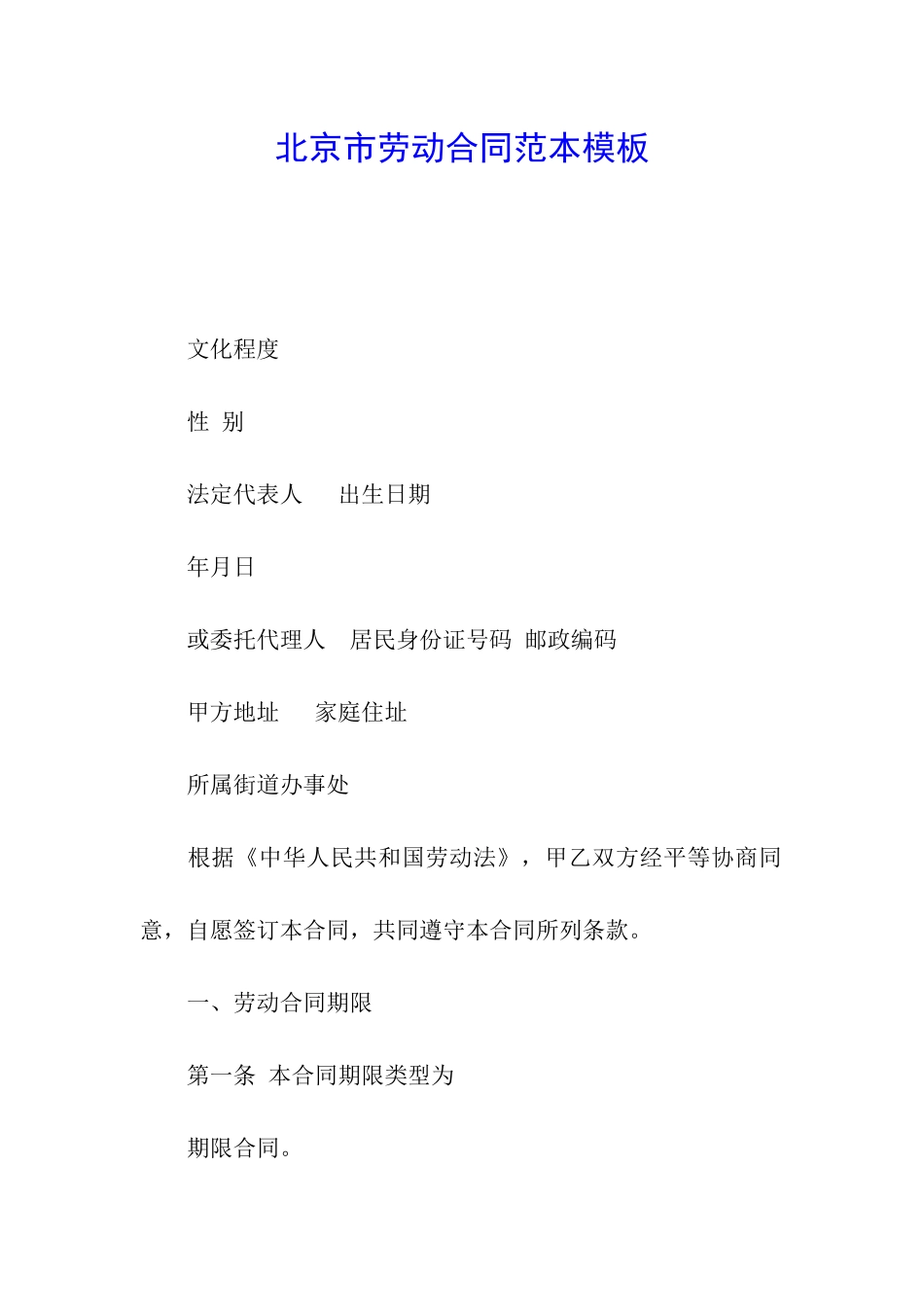 北京市劳动合同范本模板

文化程度

性 别

法定代表人 出生日期

年月日

或委托代理人 居民身份证号码 邮政编码

甲方地址 家庭住址

所属街道办事处

根据《中华人民共和国劳动法》，甲乙双方经平等协商同意，自愿签订本合同，共同遵守本合同所列条款。

一、劳动合同期限

第一条 本合同期限类型为

期限合同。